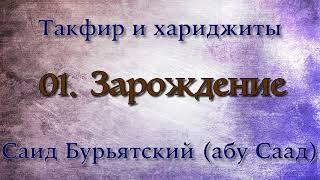 Такфир и хариджиты

01. Зарождение

Саид Бурьятский (абу Саад)